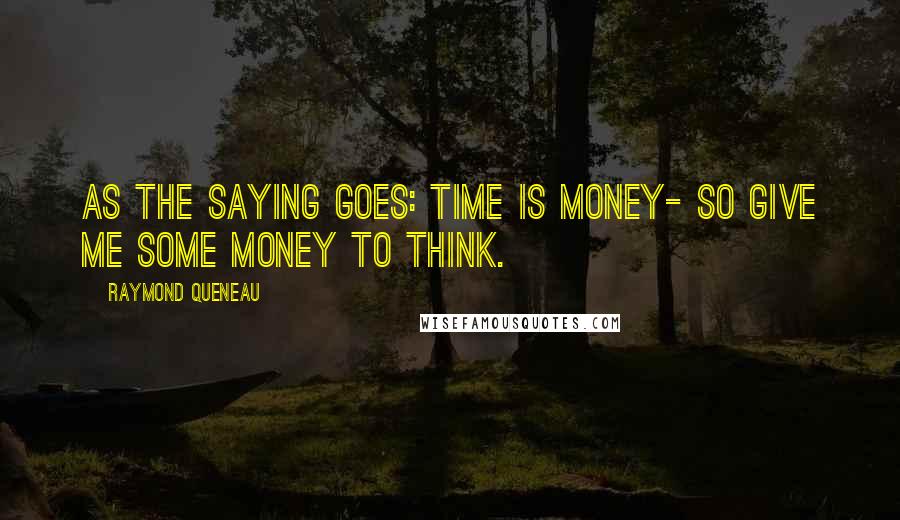 AS THE SAYING GOES: TIME IS MONEY- SO GIVE ME SOME MONEY TO THINK.

RAYMOND QUENEAU

WISEFAMOUSQUOTES.COM